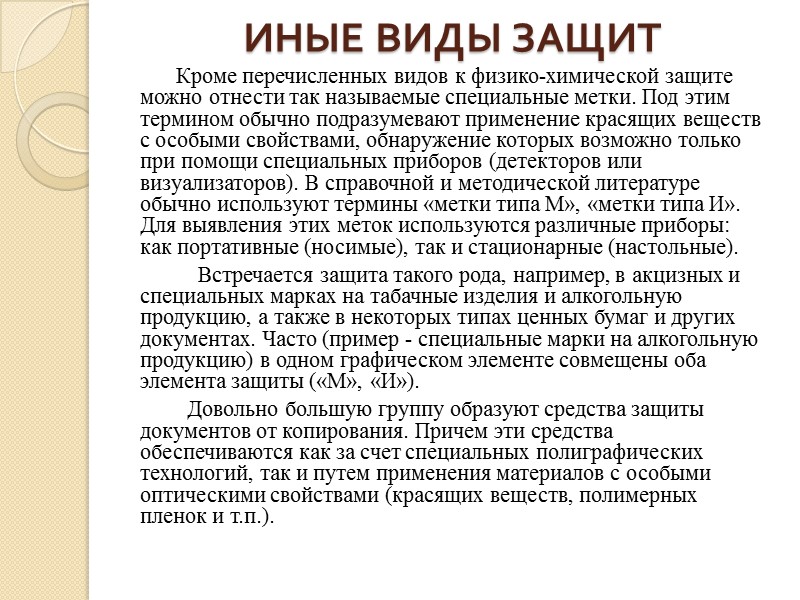 ИНЫЕ ВИДЫ ЗАЩИТ

Кроме перечисленных видов к физико-химической защите можно отнести так называемые специальные метки. Под этим термином обычно подразумевают применение красящих веществ с особыми свойствами, обнаружение которых возможно только при помощи специальных приборов (детекторов или визуализаторов). В справочной и методической литературе обычно используют термины «метки типа М», «метки типа И». Для выявления этих меток используются различные приборы: как портативные (носимые), так и стационарные (настольные).

Встречается защита такого рода, например, в акцизных и специальных марках на табачные изделия и алкогольную продукцию, а также в некоторых типах ценных бумаг и других документах. Часто (пример - специальные марки на алкогольную продукцию) в одном графическом элементе совмещены оба элемента защиты («М», «И»).

Довольно большую группу образуют средства защиты документов от копирования. Причем эти средства обеспечиваются как за счет специальных полиграфических технологий, так и путем применения материалов с особыми оптическими свойствами (красящих веществ, полимерных пленок и т.п.).